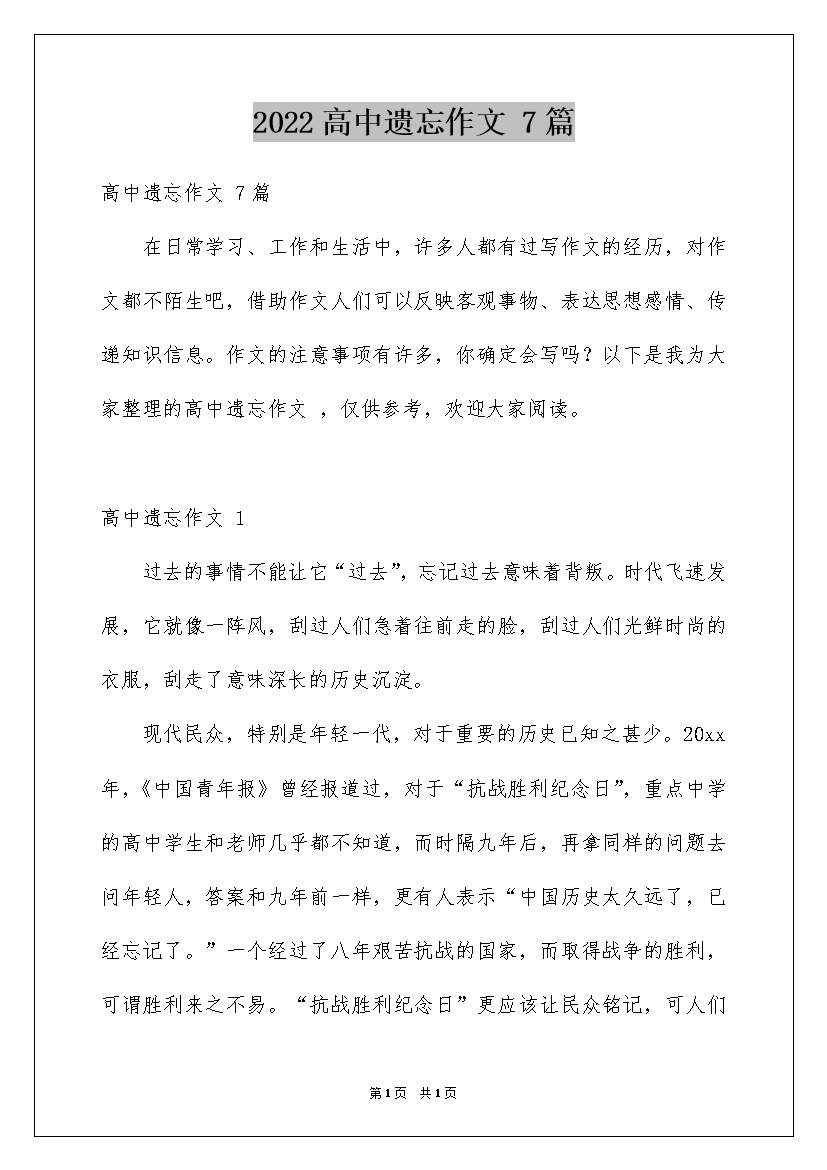 2022高中遗忘作文 7篇

高中遗忘作文 7篇

在日常学习、工作和生活中，许多人都有过写作文的经历，对作文都不陌生吧，借助作文人们可以反映客观事物、表达思想感情、传递知识信息。作文的注意事项有许多，你确定会写吗？以下是我为大家整理的高中遗忘作文 ，仅供参考，欢迎大家阅读。

高中遗忘作文 1

过去的事情不能让它“过去”，忘记过去意味着背叛。时代飞速发展，它就像一阵风，刮过人们急着往前走的脸，刮过人们光鲜时尚的衣服，刮走了意味深长的历史沉淀。

现代民众，特别是年轻一代，对于重要的历史已知之甚少。20xx年，《中国青年报》曾经报道过，对于“抗战胜利纪念日”，重点中学的高中学生和老师几乎都不知道，而时隔九年后，再拿同样的问题去问年轻人，答案和九年前一样，更有人表示“中国历史太久远了，已经忘记了。”一个经过了八年艰苦抗战的国家，而取得战争的胜利，可谓胜利来之不易。“抗战胜利纪念日”更应该让民众铭记，可人们

第1页 共1页